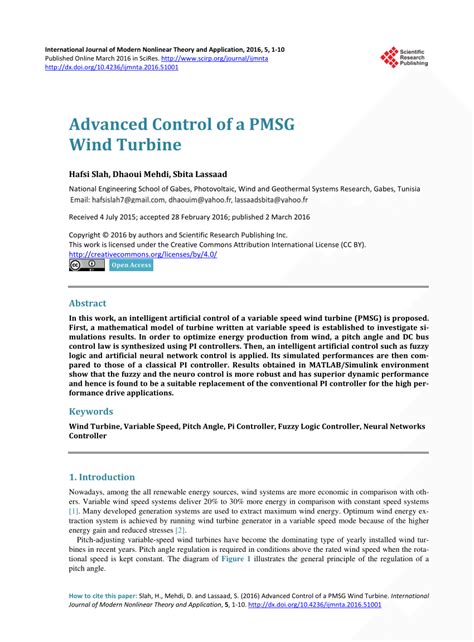 International Journal of Modern Nonlinear Theory and Application, 2016, 5, 1-10
Published Online March 2016 in SciRes. http://www.scirp.org/journal/ijmnta
http://dx.doi.org/10.4236/ijmnta.2016.51001

Scientific Research Publishing

Advanced Control of a PMSG Wind Turbine

Hafsi Slah, Dhaoui Mehdi, Sbita Lassaad

National Engineering School of Gabes, Photovoltaic, Wind and Geothermal Systems Research, Gabes, Tunisia
Email: hafsislah7@gmail.com, dhaouim@yahoo.fr, lassaadsbita@yahoo.fr

Received 4 July 2015; accepted 28 February 2016; published 2 March 2016

Copyright © 2016 by authors and Scientific Research Publishing Inc.
This work is licensed under the Creative Commons Attribution International License (CC BY).
http://creativecommons.org/licenses/by/4.0/

Open Access

Abstract

In this work, an intelligent artificial control of a variable speed wind turbine (PMSG) is proposed. First, a mathematical model of turbine written at variable speed is established to investigate simulations results. In order to optimize energy production from wind, a pitch angle and DC bus control law is synthesized using PI controllers. Then, an intelligent artificial control such as fuzzy logic and artificial neural network control is applied. Its simulated performances are then compared to those of a classical PI controller. Results obtained in MATLAB/Simulink environment show that the fuzzy and the neuro control is more robust and has superior dynamic performance and hence is found to be a suitable replacement of the conventional PI controller for the high performance drive applications.

Keywords

Wind Turbine, Variable Speed, Pitch Angle, Pi Controller, Fuzzy Logic Controller, Neural Networks Controller

1. Introduction

Nowadays, among the all renewable energy sources, wind systems are more economic in comparison with others. Variable wind speed systems deliver 20% to 30% more energy in comparison with constant speed systems [1]. Many developed generation systems are used to extract maximum wind energy. Optimum wind energy extraction system is achieved by running wind turbine generator in a variable speed mode because of the higher energy gain and reduced stresses [2].

Pitch-adjusting variable-speed wind turbines have become the dominating type of yearly installed wind turbines in recent years. Pitch angle regulation is required in conditions above the rated wind speed when the rotational speed is kept constant. The diagram of Figure 1 illustrates the general principle of the regulation of a pitch angle.

How to cite this paper: Slah, H., Mehdi, D. and Lassaad, S. (2016) Advanced Control of a PMSG Wind Turbine. International Journal of Modern Nonlinear Theory and Application, 5, 1-10. http://dx.doi.org/10.4236/ijmnta.2016.51001